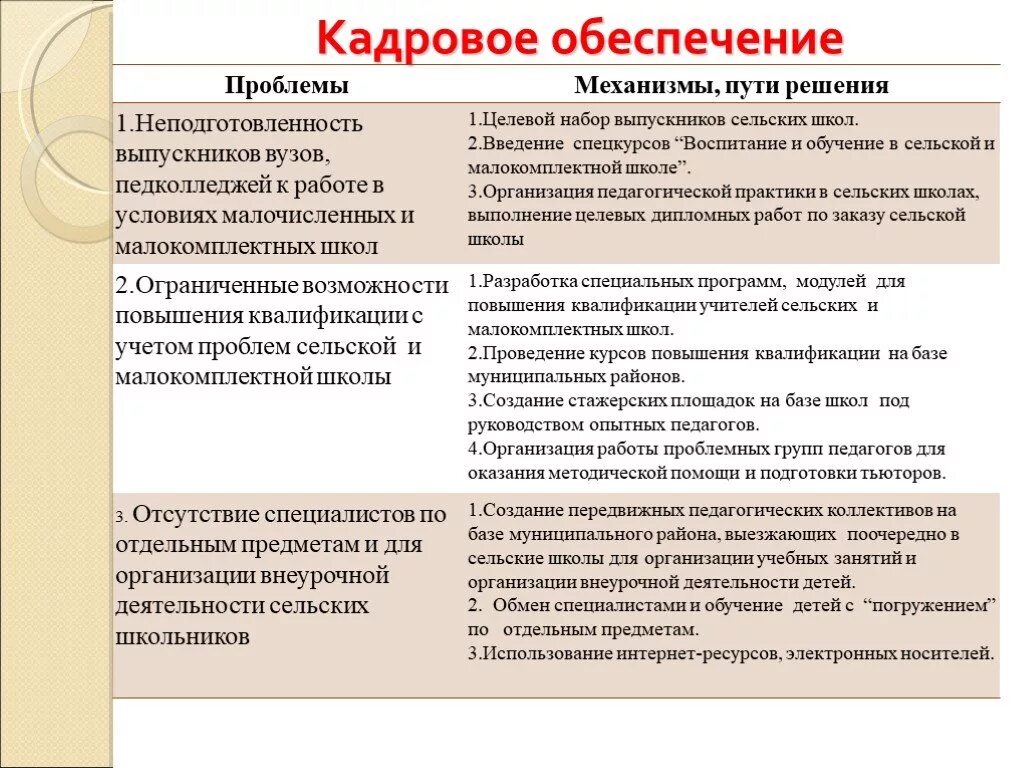 Кадровое обеспечение

| Проблемы | Механизмы, пути решения |
|---|---|
| 1.Неподготовленность выпускников вузов, педколледжей к работе в условиях малочисленных и малокомплектных школ | 1.Целевой набор выпускников сельских школ. 2.Введение спецкурсов “Воспитание и обучение в сельской и малокомплектной школе”. 3.Организация педагогической практики в сельских школах, выполнение целевых дипломных работ по заказу сельской школы |
| 2.Ограниченные возможности повышения квалификации с учетом проблем сельской и малокомплектной школы | 1.Разработка специальных программ, модулей для повышения квалификации учителей сельских и малокомплектных школ. 2.Проведение курсов повышения квалификации на базе муниципальных районов. 3.Создание стажерских площадок на базе школ под руководством опытных педагогов. 4.Организация работы проблемных групп педагогов для оказания методической помощи и подготовки тьюторов. |
| 3. Отсутствие специалистов по отдельным предметам и для организации внеурочной деятельности сельских школьников | 1.Создание передвижных педагогических коллективов на базе муниципального района, выезжающих поочередно в сельские школы для организации учебных занятий и организации внеурочной деятельности детей. 2. Обмен специалистами и обучение детей с “погружением” по отдельным предметам. 3.Использование интернет-ресурсов, электронных носителей. |